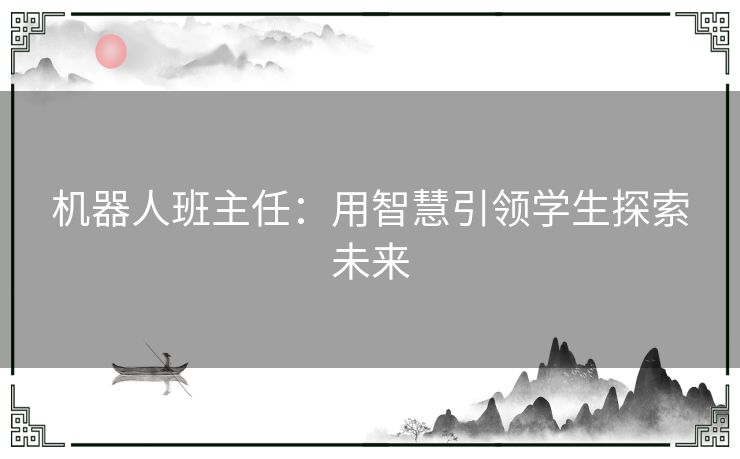 机器人班主任：用智慧引领学生探索未来